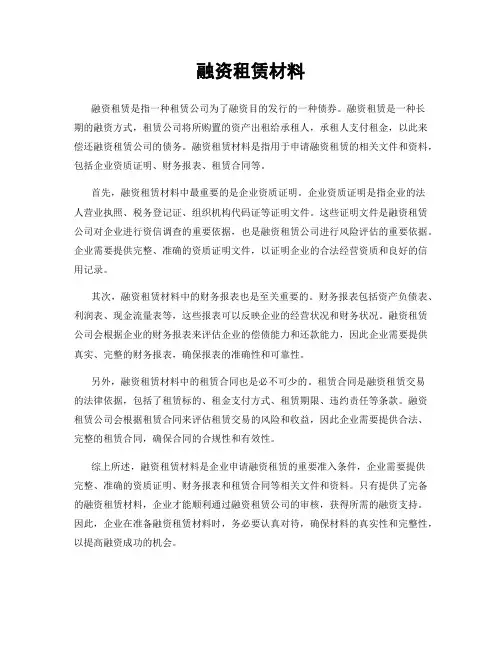 融资租赁材料

融资租赁是指一种租赁公司为了融资目的发行的一种债券。融资租赁是一种长期的融资方式，租赁公司将所购置的资产出租给承租人，承租人支付租金，以此来偿还融资租赁公司的债务。融资租赁材料是指用于申请融资租赁的相关文件和资料，包括企业资质证明、财务报表、租赁合同等。

首先，融资租赁材料中最重要的是企业资质证明。企业资质证明是指企业的法人营业执照、税务登记证、组织机构代码证等证明文件。这些证明文件是融资租赁公司对企业进行资信调查的重要依据，也是融资租赁公司进行风险评估的重要依据。企业需要提供完整、准确的资质证明文件，以证明企业的合法经营资质和良好的信用记录。

其次，融资租赁材料中的财务报表也是至关重要的。财务报表包括资产负债表、利润表、现金流量表等，这些报表可以反映企业的经营状况和财务状况。融资租赁公司会根据企业的财务报表来评估企业的偿债能力和还款能力，因此企业需要提供真实、完整的财务报表，确保报表的准确性和可靠性。

另外，融资租赁材料中的租赁合同也是必不可少的。租赁合同是融资租赁交易的法律依据，包括了租赁标的、租金支付方式、租赁期限、违约责任等条款。融资租赁公司会根据租赁合同来评估租赁交易的风险和收益，因此企业需要提供合法、完整的租赁合同，确保合同的合规性和有效性。

综上所述，融资租赁材料是企业申请融资租赁的重要准入条件，企业需要提供完整、准确的资质证明、财务报表和租赁合同等相关文件和资料。只有提供了完备的融资租赁材料，企业才能顺利通过融资租赁公司的审核，获得所需的融资支持。因此，企业在准备融资租赁材料时，务必要认真对待，确保材料的真实性和完整性，以提高融资成功的机会。